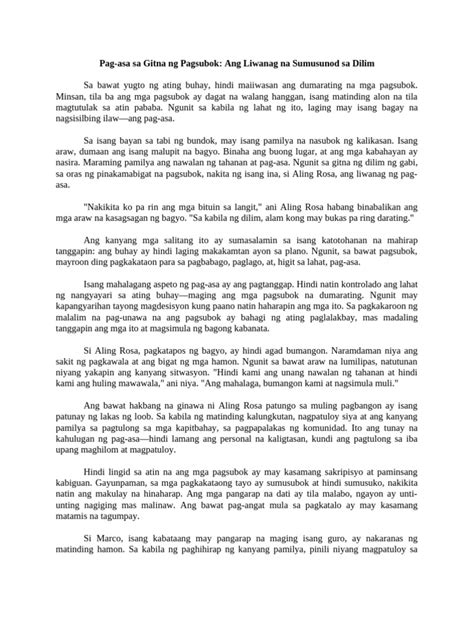 Pag-asa sa Gitna ng Pagsubok: Ang Liwanag na Sumusunod sa Dilim

Sa bawat yugto ng ating buhay, hindi maiiwasan ang dumarating na mga pagsubok. Minsan, tila ba ang mga pagsubok ay dagat na walang hanggan, isang matinding alon na tila magtutulak sa atin pababa. Ngunit sa kabila ng lahat ng ito, laging may isang bagay na nagsisilbing ilaw—ang pag-asa.

Sa isang bayan sa tabi ng bundok, may isang pamilya na nasubok ng kalikasan. Isang araw, dumaan ang isang malupit na bagyo. Binaha ang buong lugar, at ang mga kabahayan ay nasira. Maraming pamilya ang nawalan ng tahanan at pag-asa. Ngunit sa gitna ng dilim ng gabi, sa oras ng pinakamabigat na pagsubok, nakita ng isang ina, si Aling Rosa, ang liwanag ng pag-asa.

"Nakikita ko pa rin ang mga bituin sa langit," ani Aling Rosa habang binabalikan ang mga araw na kasagsagan ng bagyo. "Sa kabila ng dilim, alam kong may bukas pa ring darating."

Ang kanyang mga salitang ito ay sumasalamin sa isang katotohanan na mahirap tanggapin: ang buhay ay hindi laging makakamtan ayon sa plano. Ngunit, sa bawat pagsubok, mayroon ding pagkakataon para sa pagbabago, paglago, at, higit sa lahat, pag-asa.

Isang mahalagang aspeto ng pag-asa ay ang pagtanggap. Hindi natin kontrolado ang lahat ng nangyayari sa ating buhay—maging ang mga pagsubok na dumarating. Ngunit may kapangyarihan tayong magdesisyon kung paano natin haharapin ang mga ito. Sa pagkakaroon ng malalim na pag-unawa na ang pagsubok ay bahagi ng ating paglalakbay, mas madaling tanggapin ang mga ito at magsimula ng bagong kabanata.

Si Aling Rosa, pagkatapos ng bagyo, ay hindi agad bumangon. Naramdaman niya ang sakit ng pagkawala at ang bigat ng mga hamon. Ngunit sa bawat araw na lumilipas, natutunan niyang yakapin ang kanyang sitwasyon. "Hindi kami ang unang nawalan ng tahanan at hindi kami ang huling mawawala," ani niya. "Ang mahalaga, bumangon kami at nagsimula muli."

Ang bawat hakbang na ginawa ni Aling Rosa patungo sa muling pagbangon ay isang patunay ng lakas ng loob. Sa kabila ng matinding kalungkutan, nagpatuloy siya at ang kanyang pamilya sa pagtulong sa mga kapitbahay, sa pagpapalakas ng komunidad. Ito ang tunay na kahulugan ng pag-asa—hindi lamang ang personal na kaligtasan, kundi ang pagtulong sa iba upang maghilom at magpatuloy.

Hindi lingid sa atin na ang mga pagsubok ay may kasamang sakripisyo at paminsang kabiguan. Gayunpaman, sa mga pagkakataong tayo ay sumusubok at hindi sumusuko, nakikita natin ang makulay na hinaharap. Ang mga pangarap na dati ay tila malabo, ngayon ay unti-unting nagiging mas malinaw. Ang bawat pag-angat mula sa pagkatalo ay may kasamang matamis na tagumpay.

Si Marco, isang kabataang may pangarap na maging isang guro, ay nakaranas ng matinding hamon. Sa kabila ng paghihirap ng kanyang pamilya, pinili niyang magpatuloy sa